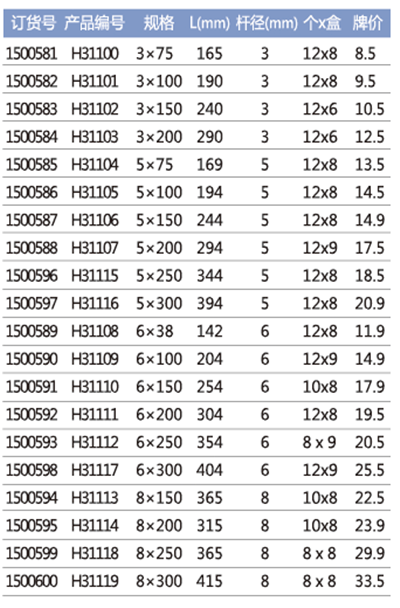 | 订货号 | 产品编号 | 规格 | L(mm) | 杆径(mm) | 个x盒 | 牌价 |
|---|---|---|---|---|---|---|
| 1500581 | H31100 | 3×75 | 165 | 3 | 12x8 | 8.5 |
| 1500582 | H31101 | 3×100 | 190 | 3 | 12x8 | 9.5 |
| 1500583 | H31102 | 3×150 | 240 | 3 | 12x6 | 10.5 |
| 1500584 | H31103 | 3×200 | 290 | 3 | 12x6 | 12.5 |
| 1500585 | H31104 | 5×75 | 169 | 5 | 12x8 | 13.5 |
| 1500586 | H31105 | 5×100 | 194 | 5 | 12x8 | 14.5 |
| 1500587 | H31106 | 5×150 | 244 | 5 | 12x8 | 14.9 |
| 1500588 | H31107 | 5×200 | 294 | 5 | 12x9 | 17.5 |
| 1500596 | H31115 | 5×250 | 344 | 5 | 12x8 | 18.5 |
| 1500597 | H31116 | 5×300 | 394 | 5 | 12x8 | 20.9 |
| 1500589 | H31108 | 6×38 | 142 | 6 | 12x8 | 11.9 |
| 1500590 | H31109 | 6×100 | 204 | 6 | 12x9 | 14.9 |
| 1500591 | H31110 | 6×150 | 254 | 6 | 10x8 | 17.9 |
| 1500592 | H31111 | 6×200 | 304 | 6 | 12x8 | 19.5 |
| 1500593 | H31112 | 6×250 | 354 | 6 | 8 x 9 | 20.5 |
| 1500598 | H31117 | 6×300 | 404 | 6 | 12x9 | 25.5 |
| 1500594 | H31113 | 8×150 | 365 | 8 | 10x8 | 22.5 |
| 1500595 | H31114 | 8×200 | 315 | 8 | 10x8 | 23.9 |
| 1500599 | H31118 | 8×250 | 365 | 8 | 8 x 8 | 29.9 |
| 1500600 | H31119 | 8×300 | 415 | 8 | 8 x 8 | 33.5 |